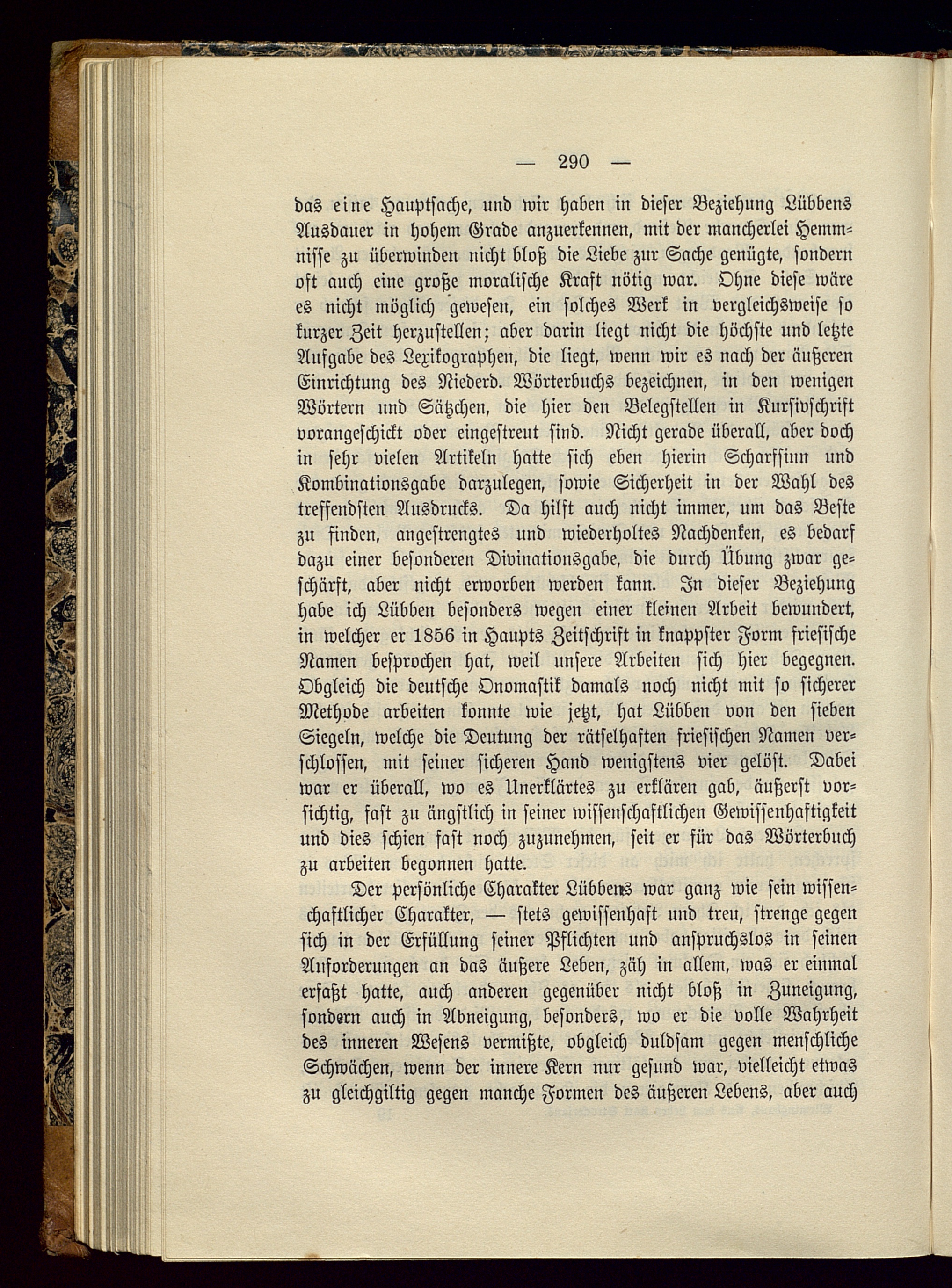 — 290 —

das eine Hauptsache, und wir haben in dieser Beziehung Lübbens Ausdauer in hohem Grade anzuerkennen, mit der mancherlei Hemmnisse zu überwinden nicht bloß die Liebe zur Sache genügte, sondern oft auch eine große moralische Kraft nötig war. Ohne diese wäre es nicht möglich gewesen, ein solches Werk in vergleichsweise so kurzer Zeit herzustellen; aber darin liegt nicht die höchste und letzte Aufgabe des Lexikographen, die liegt, wenn wir es nach der äußeren Einrichtung des Niederd. Wörterbuchs bezeichnen, in den wenigen Wörtern und Sätzchen, die hier den Belegstellen in Kursivschrift vorangeschickt oder eingestreut sind. Nicht gerade überall, aber doch in sehr vielen Artikeln hatte sich eben hierin Scharfsinn und Kombinationsgabe darzulegen, sowie Sicherheit in der Wahl des treffendsten Ausdrucks. Da hilft auch nicht immer, um das Beste zu finden, angestrengtes und wiederholtes Nachdenken, es bedarf dazu einer besonderen Divinationsgabe, die durch Übung zwar geschärft, aber nicht erworben werden kann. In dieser Beziehung habe ich Lübben besonders wegen einer kleinen Arbeit bewundert, in welcher er 1856 in Haupts Zeitschrift in knappster Form friesische Namen besprochen hat, weil unsere Arbeiten sich hier begegnen. Obgleich die deutsche Onomastik damals noch nicht mit so sicherer Methode arbeiten konnte wie jetzt, hat Lübben von den sieben Siegeln, welche die Deutung der rätselhaften friesischen Namen verschlossen, mit seiner sicheren Hand wenigstens vier gelöst. Dabei war er überall, wo es Unerklärtes zu erklären gab, äußerst vorsichtig, fast zu ängstlich in seiner wissenschaftlichen Gewissenhaftigkeit und dies schien fast noch zuzunehmen, seit er für das Wörterbuch zu arbeiten begonnen hatte.

Der persönliche Charakter Lübbens war ganz wie sein wissenschaftlicher Charakter, — stets gewissenhaft und treu, strenge gegen sich in der Erfüllung seiner Pflichten und anspruchslos in seinen Anforderungen an das äußere Leben, zäh in allem, was er einmal erfaßt hatte, auch anderen gegenüber nicht bloß in Zuneigung, sondern auch in Abneigung, besonders, wo er die volle Wahrheit des inneren Wesens vermißte, obgleich duldsam gegen menschliche Schwächen, wenn der innere Kern nur gesund war, vielleicht etwas zu gleichgiltig gegen manche Formen des äußeren Lebens, aber auch